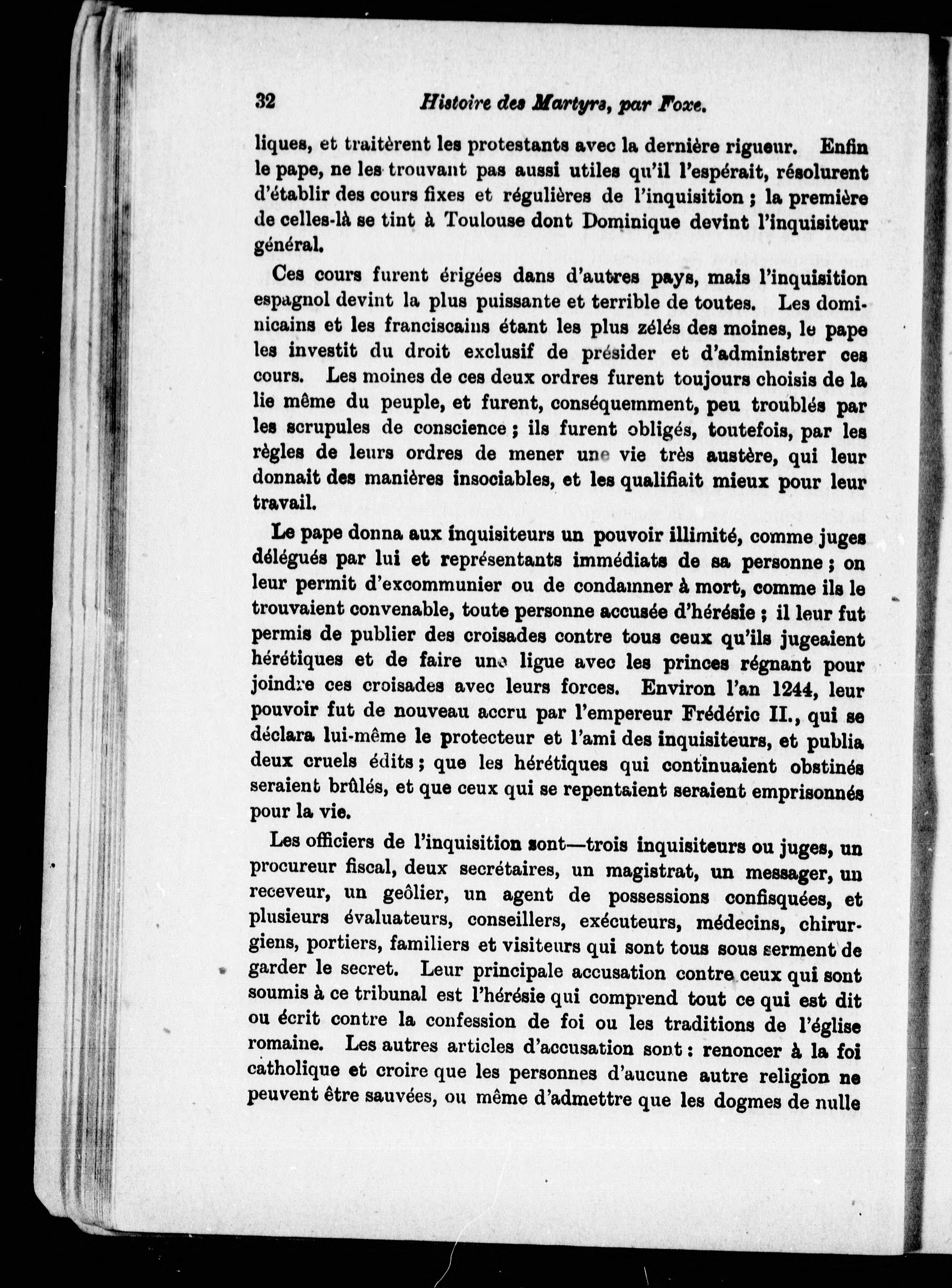 32 Histoire des Martyrs, par Foxe.

liques, et traitèrent les protestants avec la dernière rigueur. Enfin le pape, ne les trouvant pas aussi utiles qu'il l'espérait, résolurent d'établir des cours fixes et régulières de l'inquisition ; la première de celles-là se tint à Toulouse dont Dominique devint l'inquisiteur général.

Ces cours furent érigées dans d'autres pays, mais l'inquisition espagnol devint la plus puissante et terrible de toutes. Les dominicains et les franciscains étant les plus zélés des moines, le pape les investit du droit exclusif de présider et d'administrer ces cours. Les moines de ces deux ordres furent toujours choisis de la lie même du peuple, et furent, conséquemment, peu troublés par les scrupules de conscience ; ils furent obligés, toutefois, par les règles de leurs ordres de mener une vie très austère, qui leur donnait des manières insociables, et les qualifiait mieux pour leur travail.

Le pape donna aux inquisiteurs un pouvoir illimité, comme juges délégués par lui et représentants immédiats de sa personne ; on leur permit d'excommunier ou de condamner à mort, comme ils le trouvaient convenable, toute personne accusée d'hérésie ; il leur fut permis de publier des croisades contre tous ceux qu'ils jugeaient hérétiques et de faire une ligue avec les princes régnant pour joindre ces croisades avec leurs forces. Environ l'an 1244, leur pouvoir fut de nouveau accru par l'empereur Frédéric II., qui se déclara lui-même le protecteur et l'ami des inquisiteurs, et publia deux cruels édits ; que les hérétiques qui continuaient obstinés seraient brûlés, et que ceux qui se repentaient seraient emprisonnés pour la vie.

Les officiers de l'inquisition sont—trois inquisiteurs ou juges, un procureur fiscal, deux secrétaires, un magistrat, un messager, un receveur, un geôlier, un agent de possessions confisquées, et plusieurs évaluateurs, conseillers, exécuteurs, médecins, chirurgiens, portiers, familiers et visiteurs qui sont tous sous serment de garder le secret. Leur principale accusation contre ceux qui sont soumis à ce tribunal est l'hérésie qui comprend tout ce qui est dit ou écrit contre la confession de foi ou les traditions de l'église romaine. Les autres articles d'accusation sont : renoncer à la foi catholique et croire que les personnes d'aucune autre religion ne peuvent être sauvées, ou même d'admettre que les dogmes de nulle